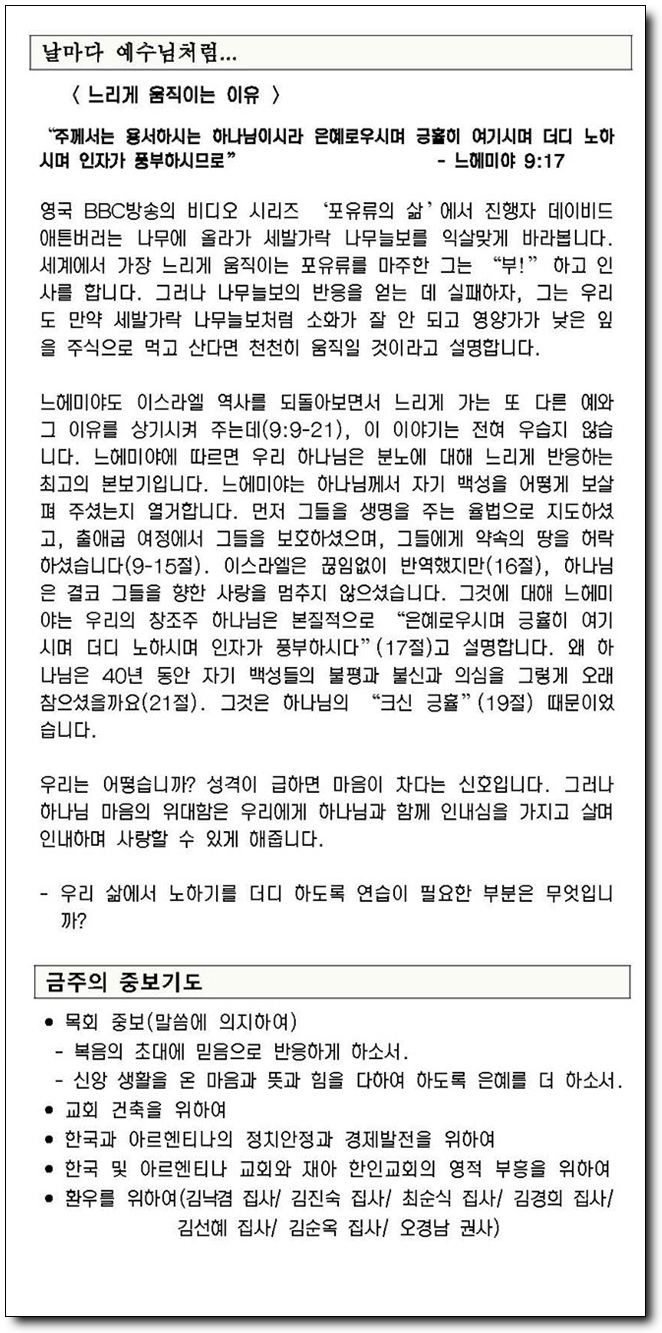 날마다 예수님처럼...

〈 느리게 움직이는 이유 〉

"주께서는 용서하시는 하나님이시라 은혜로우시며 긍휼히 여기시며 더디 노하시며 인자가 풍부하시므로" - 느헤미야 9:17

영국 BBC방송의 비디오 시리즈 '포유류의 삶'에서 진행자 데이비드 애튼버러는 나무에 올라가 세발가락 나무늘보를 익살맞게 바라봅니다. 세계에서 가장 느리게 움직이는 포유류를 마주한 그는 "부!" 하고 인사를 합니다. 그러나 나무늘보의 반응을 얻는 데 실패하자, 그는 우리도 만약 세발가락 나무늘보처럼 소화가 잘 안 되고 영양가가 낮은 잎을 주식으로 먹고 산다면 천천히 움직일 것이라고 설명합니다.

느헤미야도 이스라엘 역사를 되돌아보면서 느리게 가는 또 다른 예와 그 이유를 상기시켜 주는데(9:9-21), 이 이야기는 전혀 우습지 않습니다. 느헤미야에 따르면 우리 하나님은 분노에 대해 느리게 반응하는 최고의 본보기입니다. 느헤미야는 하나님께서 자기 백성을 어떻게 보살펴 주셨는지 열거합니다. 먼저 그들을 생명을 주는 율법으로 지도하셨고, 출애굽 여정에서 그들을 보호하셨으며, 그들에게 약속의 땅을 허락하셨습니다(9-15절). 이스라엘은 끊임없이 반역했지만(16절), 하나님은 결코 그들을 향한 사랑을 멈추지 않으셨습니다. 그것에 대해 느헤미야는 우리의 창조주 하나님은 본질적으로 "은혜로우시며 긍휼히 여기시며 더디 노하시며 인자가 풍부하시다"(17절)고 설명합니다. 왜 하나님은 40년 동안 자기 백성들의 불평과 불신과 의심을 그렇게 오래 참으셨을까요(21절). 그것은 하나님의 "크신 긍휼"(19절) 때문이었습니다.

우리는 어떻습니까? 성격이 급하면 마음이 차다는 신호입니다. 그러나 하나님 마음의 위대함은 우리에게 하나님과 함께 인내심을 가지고 살며 인내하며 사랑할 수 있게 해줍니다.

- 우리 삶에서 노하기를 더디 하도록 연습이 필요한 부분은 무엇입니까?

금주의 중보기도

● 목회 중보(말씀에 의지하여)
- 복음의 초대에 믿음으로 반응하게 하소서.
- 신앙 생활을 온 마음과 뜻과 힘을 다하여 하도록 은혜를 더 하소서.
● 교회 건축을 위하여
● 한국과 아르헨티나의 정치안정과 경제발전을 위하여
● 한국 및 아르헨티나 교회와 재아 한인교회의 영적 부흥을 위하여
● 환우를 위하여(김낙겸 집사/ 김진숙 집사/ 최순식 집사/ 김경희 집사/ 김선혜 집사/ 김순옥 집사/ 오경남 권사)